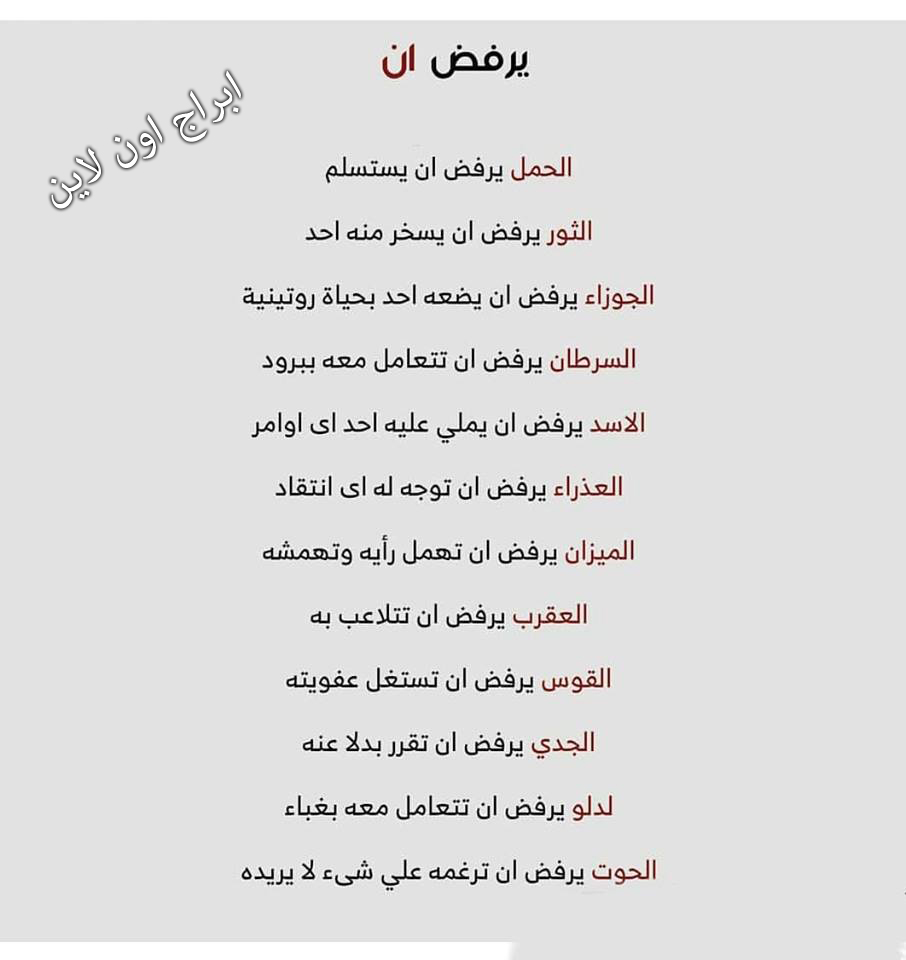 يرفض ان

ابراج اون لاين

الحمل يرفض ان يستسلم

الثور يرفض ان يسخر منه احد

الجوزاء يرفض ان يضعه احد بحياة روتينية

السرطان يرفض ان تتعامل معه ببرود

الاسد يرفض ان يملي عليه احد اى اوامر

العذراء يرفض ان توجه له اى انتقاد

الميزان يرفض ان تهمل رأيه وتهمشه

العقرب يرفض ان تتلاعب به

القوس يرفض ان تستغل عفويته

الجدي يرفض ان تقرر بدلا عنه

لدلو يرفض ان تتعامل معه بغباء

الحوت يرفض ان ترغمه علي شيء لا يريده